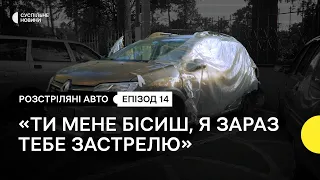 СУСПІЛЬНЕ НОВИНИ

РОЗСТРІЛЯНІ АВТО ЕПІЗОД 14

«ТИ МЕНЕ БІСИШ, Я ЗАРАЗ ТЕБЕ ЗАСТРЕЛЮ»